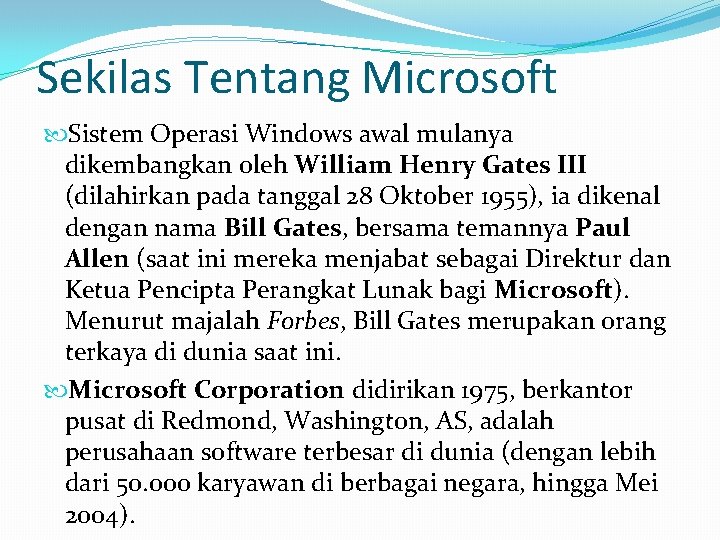 Sekilas Tentang Microsoft

Sistem Operasi Windows awal mulanya dikembangkan oleh William Henry Gates III (dilahirkan pada tanggal 28 Oktober 1955), ia dikenal dengan nama Bill Gates, bersama temannya Paul Allen (saat ini mereka menjabat sebagai Direktur dan Ketua Pencipta Perangkat Lunak bagi Microsoft). Menurut majalah Forbes, Bill Gates merupakan orang terkaya di dunia saat ini.

Microsoft Corporation didirikan 1975, berkantor pusat di Redmond, Washington, AS, adalah perusahaan software terbesar di dunia (dengan lebih dari 50.000 karyawan di berbagai negara, hingga Mei 2004).